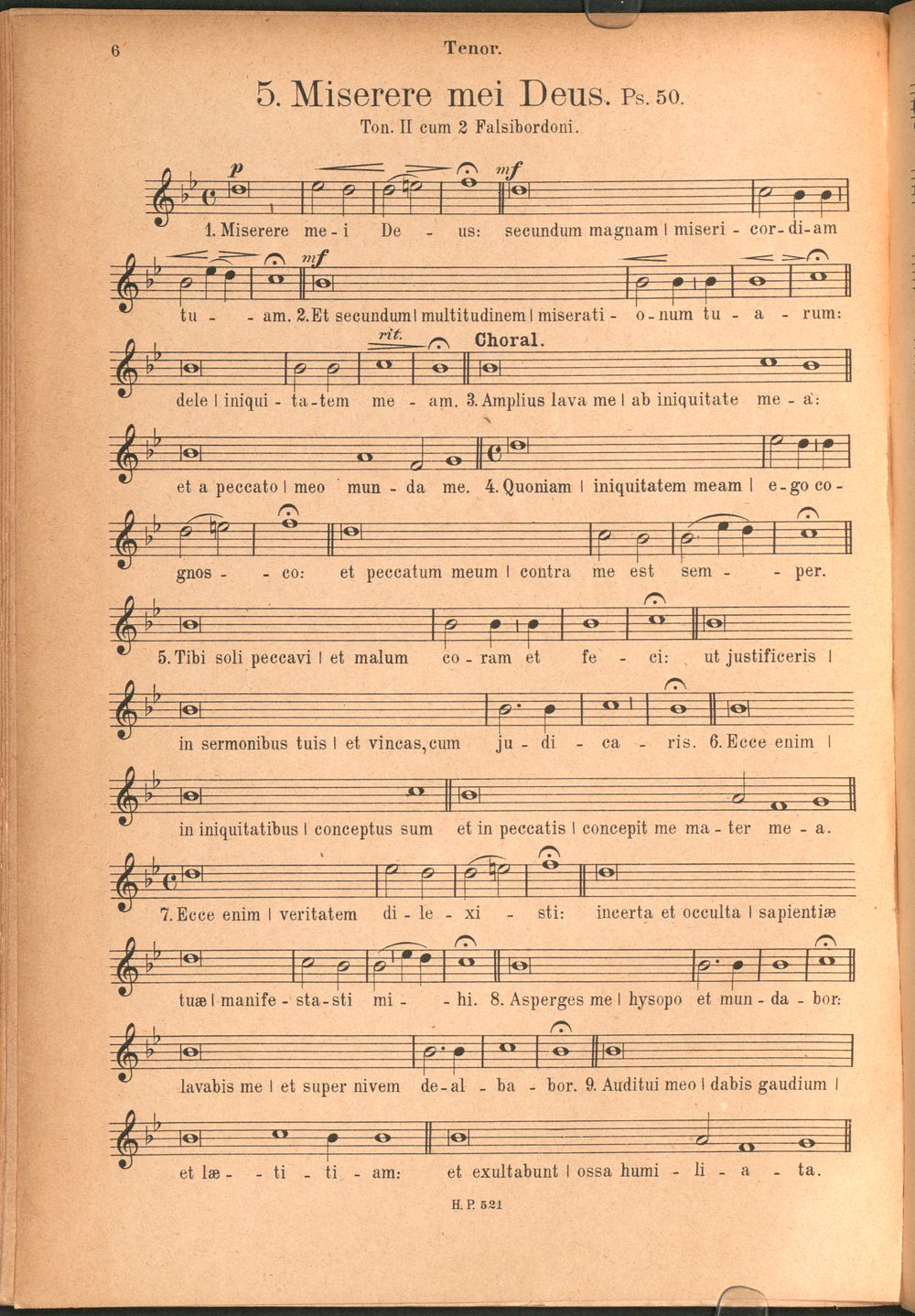 6 Tenor.

5. Miserere mei Deus. Ps. 50.

Ton. II cum 2 Falsibordoni.

p mf

1. Miserere me - i De - us: secundum magnam | miseri - cor - di - am

mf

tu - - am. 2. Et secundum | multitudinem | miserati - o - num tu - a - rum:

rit. Choral.

dele | iniqui - ta - tem me - am. 3. Amplius lava me | ab iniquitate me - a:

et a peccato | meo mun - da me. 4. Quoniam | iniquitatem meam | e - go co -

gnos - - co: et peccatum meum | contra me est sem - - per.

5. Tibi soli peccavi | et malum co - ram et fe - ci: ut justificeris |

in sermonibus tuis | et vincas, cum ju - di - ca - ris. 6. Ecce enim |

in iniquitatibus | conceptus sum et in peccatis | concepit me ma - ter me - a.

7. Ecce enim | veritatem di - le - xi - sti: incerta et occulta | sapientiæ

tuæ | manife - sta - sti mi - - hi. 8. Asperges me | hysopo et mun - da - bor:

lavabis me | et super nivem de - al - ba - bor. 9. Auditui meo | dabis gaudium |

et læ - - ti - ti - am: et exultabunt | ossa humi - li - a - ta.

H. P. 521